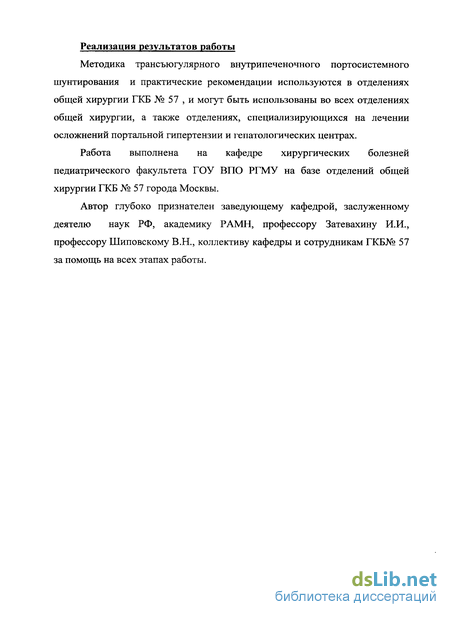 Реализация результатов работы

Методика трансъюгулярного внутрипеченочного портосистемного шунтирования и практические рекомендации используются в отделениях общей хирургии ГКБ № 57 , и могут быть использованы во всех отделениях общей хирургии, а также отделениях, специализирующихся на лечении осложнений портальной гипертензии и гепатологических центрах.

Работа выполнена на кафедре хирургических болезней педиатрического факультета ГОУ ВПО РГМУ на базе отделений общей хирургии ГКБ № 57 города Москвы.

Автор глубоко признателен заведующему кафедрой, заслуженному деятелю наук РФ, академику РАМН, профессору Затевахину И.И., профессору Шиповскому В.Н., коллективу кафедры и сотрудникам ГКБ№ 57 за помощь на всех этапах работы.

dsLib.net
библиотека диссертаций